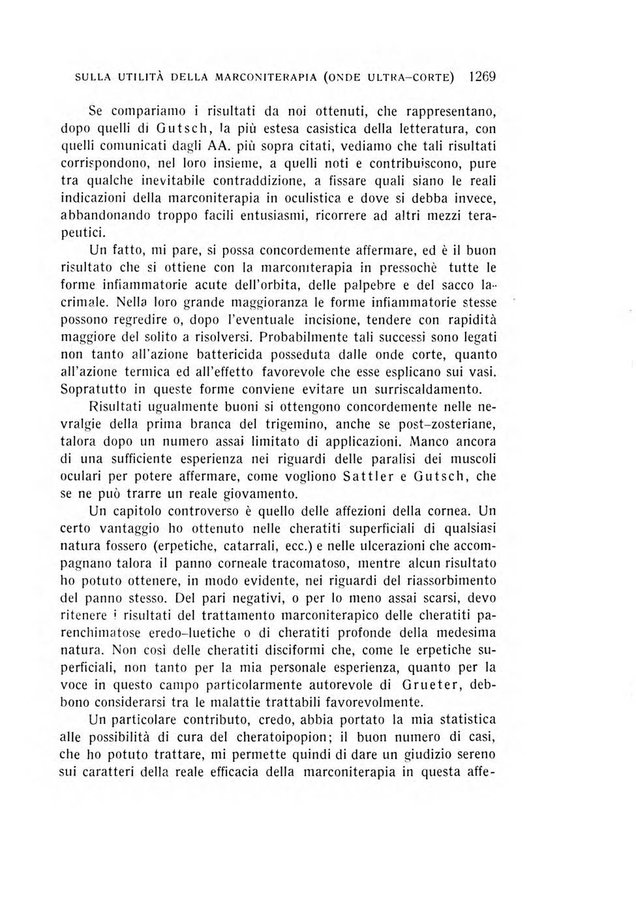 SULLA UTILITÀ DELLA MARCONITERAPIA (ONDE ULTRA-CORTE) 1269

Se compariamo i risultati da noi ottenuti, che rappresentano, dopo quelli di Gutsch, la più estesa casistica della letteratura, con quelli comunicati dagli AA. più sopra citati, vediamo che tali risultati corrispondono, nel loro insieme, a quelli noti e contribuiscono, pure tra qualche inevitabile contraddizione, a fissare quali siano le reali indicazioni della marconiterapia in oculistica e dove si debba invece, abbandonando troppo facili entusiasmi, ricorrere ad altri mezzi terapeutici.

Un fatto, mi pare, si possa concordemente affermare, ed è il buon risultato che si ottiene con la marconiterapia in pressochè tutte le forme infiammatorie acute dell'orbita, delle palpebre e del sacco lacrimale. Nella loro grande maggioranza le forme infiammatorie stesse possono regredire o, dopo l'eventuale incisione, tendere con rapidità maggiore del solito a risolversi. Probabilmente tali successi sono legati non tanto all'azione battericida posseduta dalle onde corte, quanto all'azione termica ed all'effetto favorevole che esse esplicano sui vasi. Sopratutto in queste forme conviene evitare un surriscaldamento.

Risultati ugualmente buoni si ottengono concordemente nelle nevralgie della prima branca del trigemino, anche se post-zosteriane, talora dopo un numero assai limitato di applicazioni. Manco ancora di una sufficiente esperienza nei riguardi delle paralisi dei muscoli oculari per potere affermare, come vogliono Sattler e Gutsch, che se ne può trarre un reale giovamento.

Un capitolo controverso è quello delle affezioni della cornea. Un certo vantaggio ho ottenuto nelle cheratiti superficiali di qualsiasi natura fossero (erpetiche, catarrali, ecc.) e nelle ulcerazioni che accompagnano talora il panno corneale tracomatoso, mentre alcun risultato ho potuto ottenere, in modo evidente, nei riguardi del riassorbimento del panno stesso. Del pari negativi, o per lo meno assai scarsi, devo ritenere i risultati del trattamento marconiterapico delle cheratiti parenchimatose eredo-luetiche o di cheratiti profonde della medesima natura. Non così delle cheratiti disciformi che, come le erpetiche superficiali, non tanto per la mia personale esperienza, quanto per la voce in questo campo particolarmente autorevole di Grueter, debbono considerarsi tra le malattie trattabili favorevolmente.

Un particolare contributo, credo, abbia portato la mia statistica alle possibilità di cura del cheratoipopion; il buon numero di casi, che ho potuto trattare, mi permette quindi di dare un giudizio sereno sui caratteri della reale efficacia della marconiterapia in questa affe-